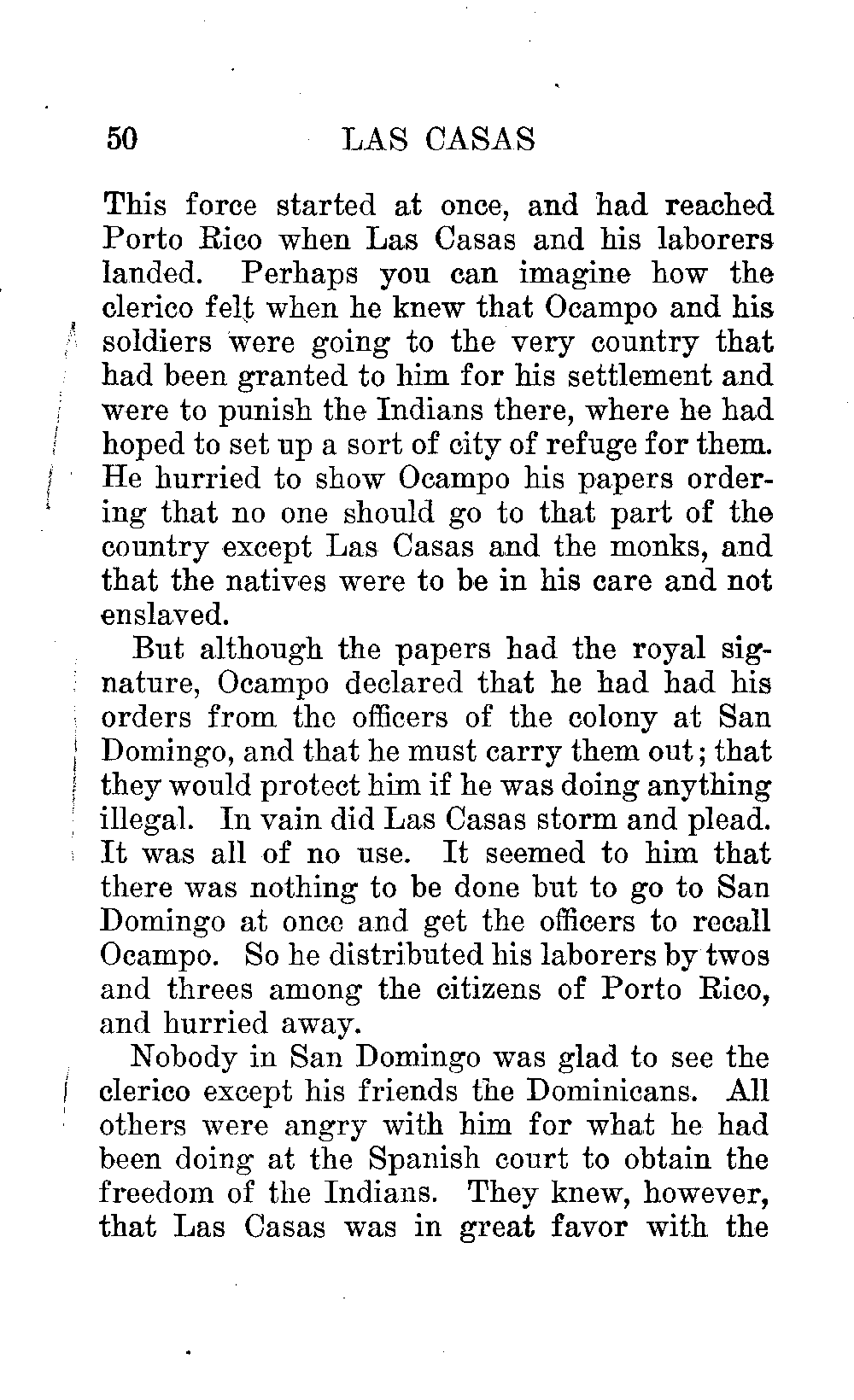 50 LAS CASAS

This force started at once, and had reached Porto Rico when Las Casas and his laborers landed. Perhaps you can imagine how the clerico felt when he knew that Ocampo and his soldiers were going to the very country that had been granted to him for his settlement and were to punish the Indians there, where he had hoped to set up a sort of city of refuge for them. He hurried to show Ocampo his papers ordering that no one should go to that part of the country except Las Casas and the monks, and that the natives were to be in his care and not enslaved.

But although the papers had the royal signature, Ocampo declared that he had had his orders from the officers of the colony at San Domingo, and that he must carry them out; that they would protect him if he was doing anything illegal. In vain did Las Casas storm and plead. It was all of no use. It seemed to him that there was nothing to be done but to go to San Domingo at once and get the officers to recall Ocampo. So he distributed his laborers by twos and threes among the citizens of Porto Rico, and hurried away.

Nobody in San Domingo was glad to see the clerico except his friends the Dominicans. All others were angry with him for what he had been doing at the Spanish court to obtain the freedom of the Indians. They knew, however, that Las Casas was in great favor with the